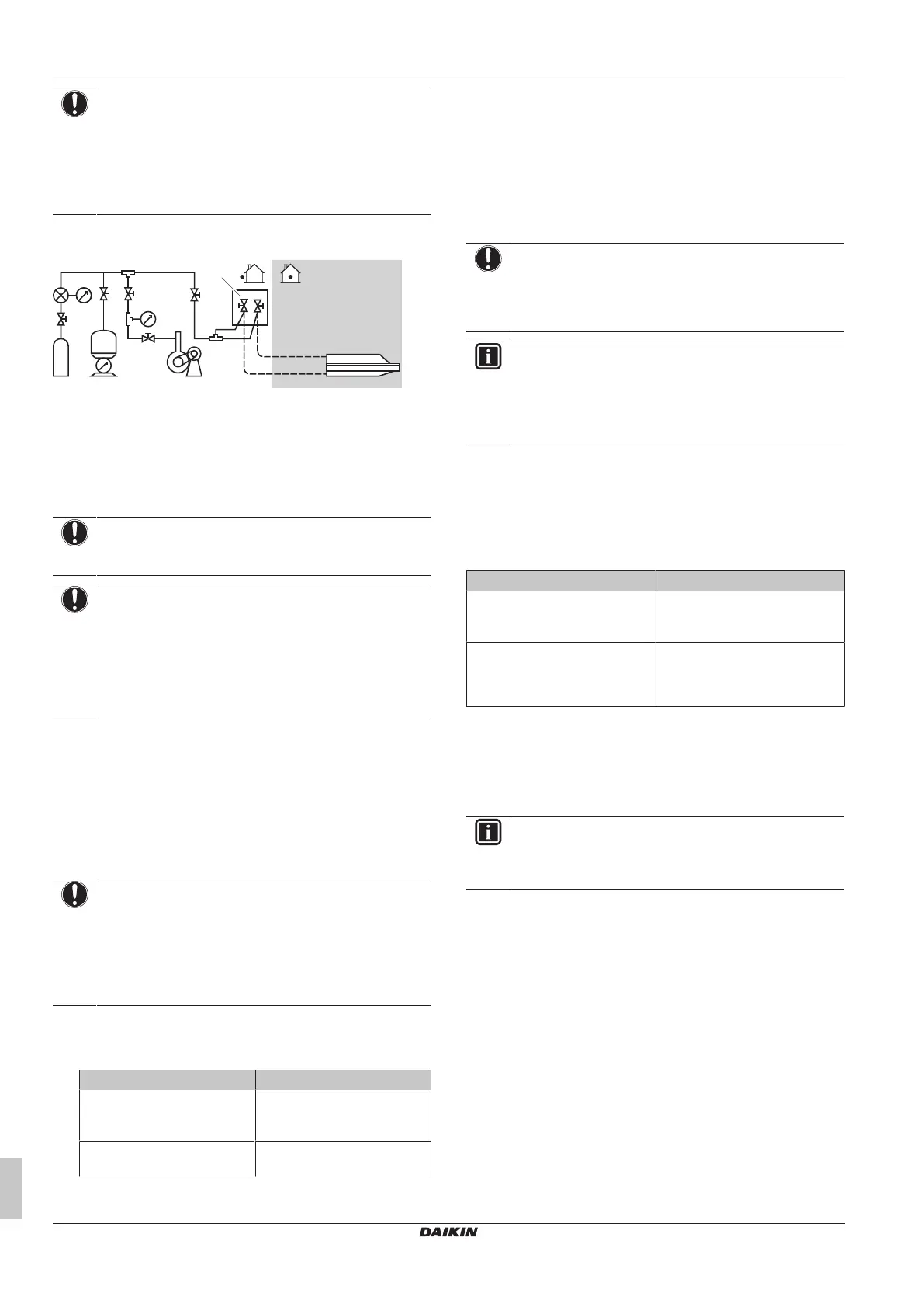 DAIKIN